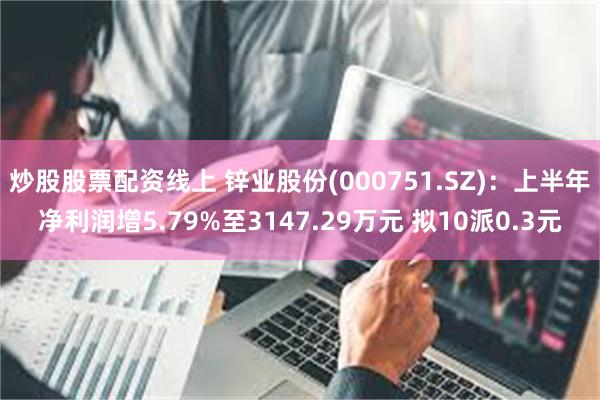 炒股股票配资线上 锌业股份(000751.SZ)：上半年净利润增5.79%至3147.29万元 拟10派0.3元